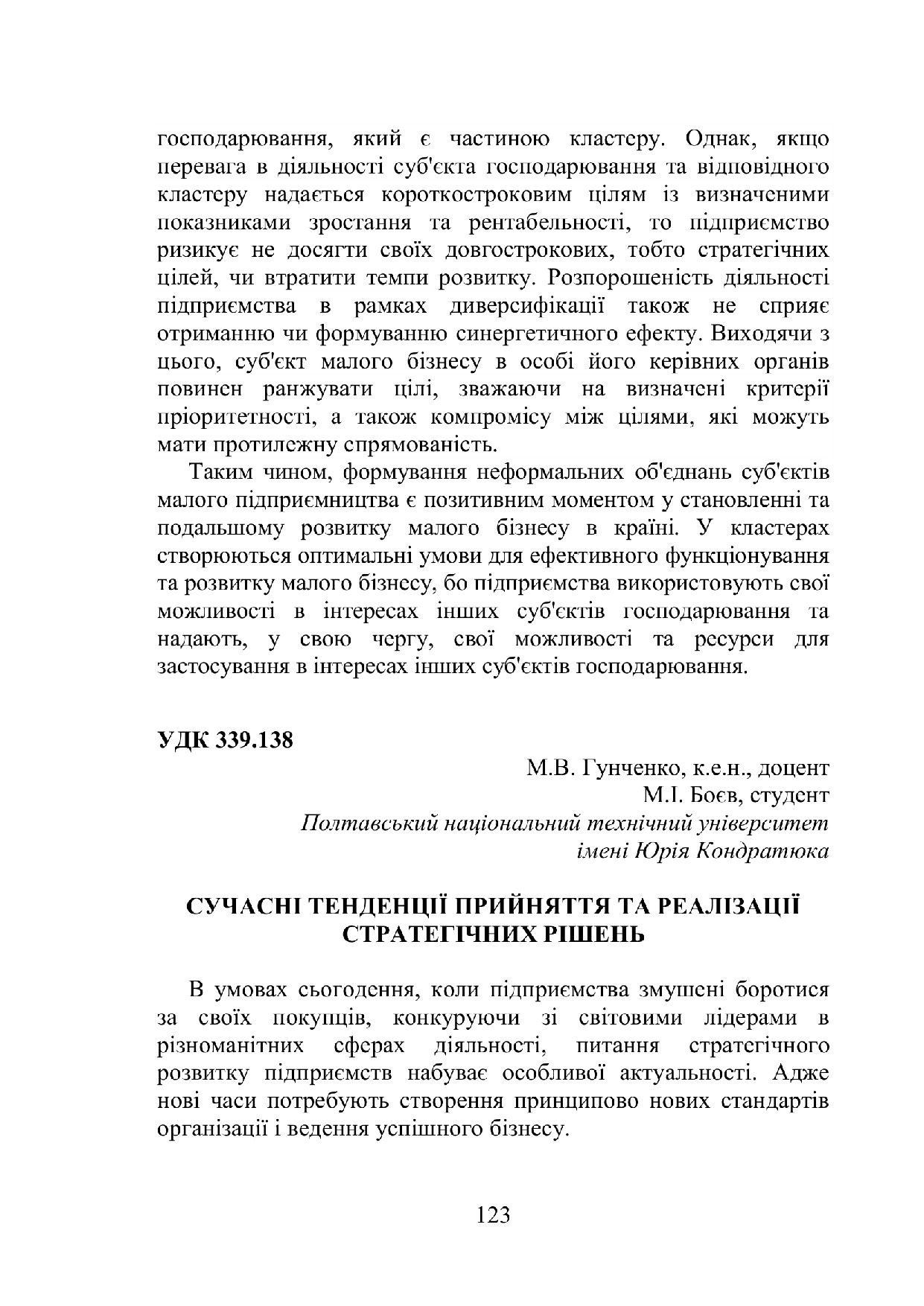 господарювання, який є частиною кластеру. Однак, якщо перевага в діяльності суб'єкта господарювання та відповідного кластеру надається короткостроковим цілям із визначеними показниками зростання та рентабельності, то підприємство ризикує не досягти своїх довгострокових, тобто стратегічних цілей, чи втратити темпи розвитку. Розпорошеність діяльності підприємства в рамках диверсифікації також не сприяє отриманню чи формуванню синергетичного ефекту. Виходячи з цього, суб'єкт малого бізнесу в особі його керівних органів повинен ранжувати цілі, зважаючи на визначені критерії пріоритетності, а також компромісу між цілями, які можуть мати протилежну спрямованість.

Таким чином, формування неформальних об'єднань суб'єктів малого підприємництва є позитивним моментом у становленні та подальшому розвитку малого бізнесу в країні. У кластерах створюються оптимальні умови для ефективного функціонування та розвитку малого бізнесу, бо підприємства використовують свої можливості в інтересах інших суб'єктів господарювання та надають, у свою чергу, свої можливості та ресурси для застосування в інтересах інших суб'єктів господарювання.

УДК 339.138

М.В. Гунченко, к.е.н., доцент
М.І. Боєв, студент
Полтавський національний технічний університет імені Юрія Кондратюка

СУЧАСНІ ТЕНДЕНЦІЇ ПРИЙНЯТТЯ ТА РЕАЛІЗАЦІЇ СТРАТЕГІЧНИХ РІШЕНЬ

В умовах сьогодення, коли підприємства змушені боротися за своїх покупців, конкуруючи зі світовими лідерами в різноманітних сферах діяльності, питання стратегічного розвитку підприємств набуває особливої актуальності. Адже нові часи потребують створення принципово нових стандартів організації і ведення успішного бізнесу.

123